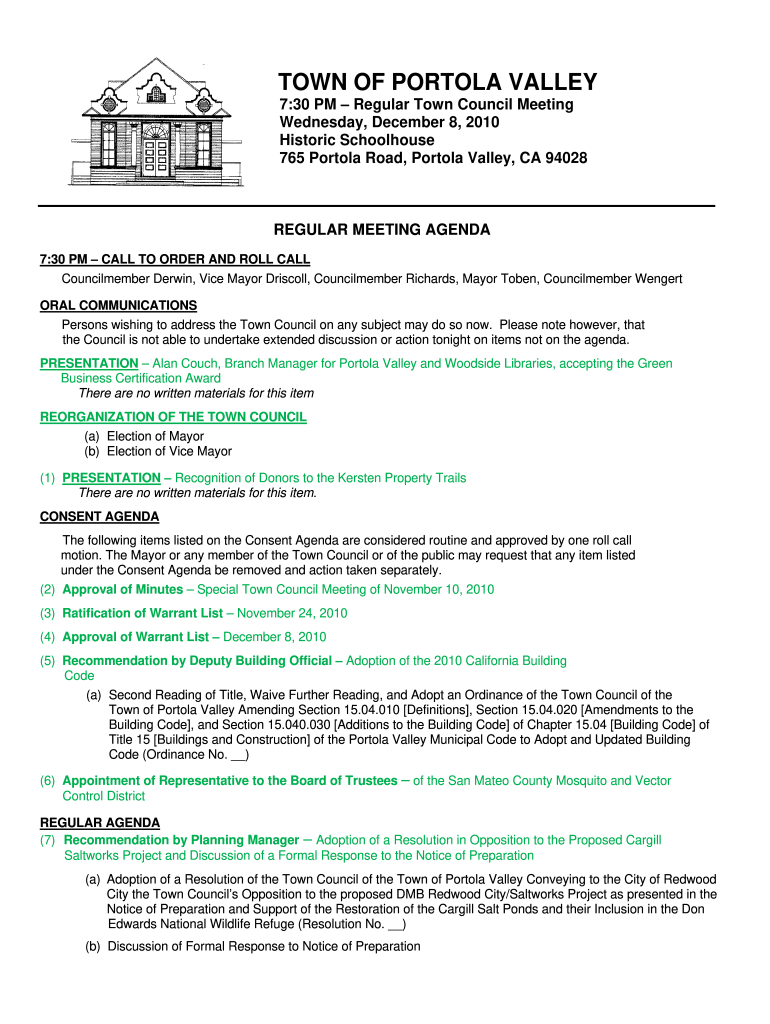 TOWN OF PORTOLA VALLEY
7:30 PM – Regular Town Council Meeting
Wednesday, December 8, 2010
Historic Schoolhouse
765 Portola Road, Portola Valley, CA 94028

REGULAR MEETING AGENDA

7:30 PM – CALL TO ORDER AND ROLL CALL
Councilmember Derwin, Vice Mayor Driscoll, Councilmember Richards, Mayor Toben, Councilmember Wengert

ORAL COMMUNICATIONS
Persons wishing to address the Town Council on any subject may do so now. Please note however, that the Council is not able to undertake extended discussion or action tonight on items not on the agenda.

PRESENTATION – Alan Couch, Branch Manager for Portola Valley and Woodside Libraries, accepting the Green Business Certification Award
There are no written materials for this item

REORGANIZATION OF THE TOWN COUNCIL
(a) Election of Mayor
(b) Election of Vice Mayor

(1) PRESENTATION – Recognition of Donors to the Kersten Property Trails
There are no written materials for this item.

CONSENT AGENDA
The following items listed on the Consent Agenda are considered routine and approved by one roll call motion. The Mayor or any member of the Town Council or of the public may request that any item listed under the Consent Agenda be removed and action taken separately.

(2) Approval of Minutes – Special Town Council Meeting of November 10, 2010

(3) Ratification of Warrant List – November 24, 2010

(4) Approval of Warrant List – December 8, 2010

(5) Recommendation by Deputy Building Official – Adoption of the 2010 California Building Code
(a) Second Reading of Title, Waive Further Reading, and Adopt an Ordinance of the Town Council of the Town of Portola Valley Amending Section 15.04.010 [Definitions], Section 15.04.020 [Amendments to the Building Code], and Section 15.040.030 [Additions to the Building Code] of Chapter 15.04 [Building Code] of Title 15 [Buildings and Construction] of the Portola Valley Municipal Code to Adopt and Updated Building Code (Ordinance No. __)

(6) Appointment of Representative to the Board of Trustees – of the San Mateo County Mosquito and Vector Control District

REGULAR AGENDA
(7) Recommendation by Planning Manager – Adoption of a Resolution in Opposition to the Proposed Cargill Saltworks Project and Discussion of a Formal Response to the Notice of Preparation
(a) Adoption of a Resolution of the Town Council of the Town of Portola Valley Conveying to the City of Redwood City the Town Council's Opposition to the proposed DMB Redwood City/Saltworks Project as presented in the Notice of Preparation and Support of the Restoration of the Cargill Salt Ponds and their Inclusion in the Don Edwards National Wildlife Refuge (Resolution No. __)
(b) Discussion of Formal Response to Notice of Preparation